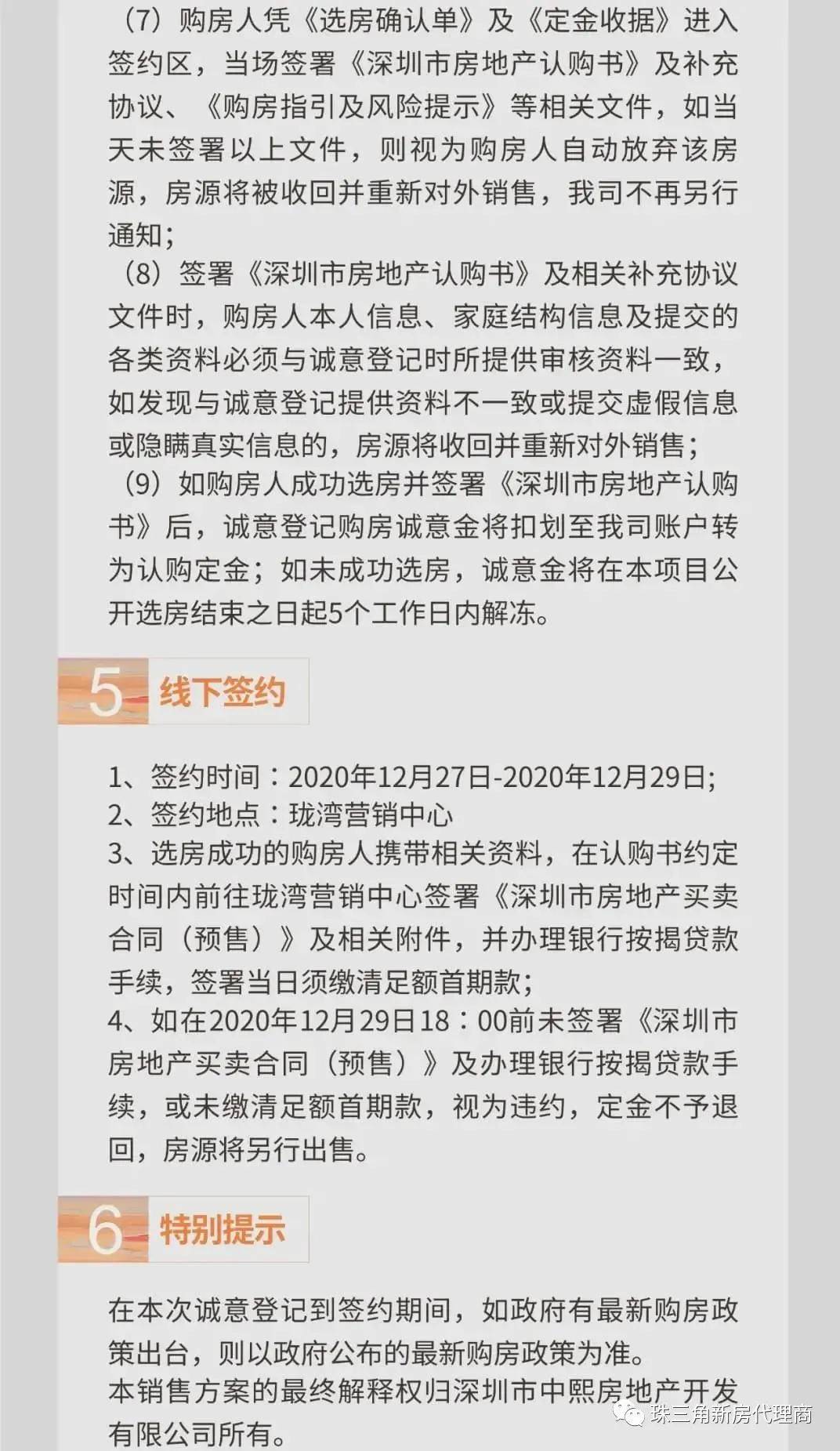 （7）购房人凭《选房确认单》及《定金收据》进入签约区，当场签署《深圳市房地产认购书》及补充协议、《购房指引及风险提示》等相关文件，如当天未签署以上文件，则视为购房人自动放弃该房源，房源将被收回并重新对外销售，我司不再另行通知；

（8）签署《深圳市房地产认购书》及相关补充协议文件时，购房人本人信息、家庭结构信息及提交的各类资料必须与诚意登记时所提供审核资料一致，如发现与诚意登记提供资料不一致或提交虚假信息或隐瞒真实信息的，房源将收回并重新对外销售；

（9）如购房人成功选房并签署《深圳市房地产认购书》后，诚意登记购房诚意金将扣划至我司账户转为认购定金；如未成功选房，诚意金将在本项目公开选房结束之日起5个工作日内解冻。

5 线下签约

1、签约时间：2020年12月27日-2020年12月29日;
2、签约地点：珑湾营销中心
3、选房成功的购房人携带相关资料，在认购书约定时间内前往珑湾营销中心签署《深圳市房地产买卖合同（预售）》及相关附件，并办理银行按揭贷款手续，签署当日须缴清足额首期款；
4、如在2020年12月29日18：00前未签署《深圳市房地产买卖合同（预售）》及办理银行按揭贷款手续，或未缴清足额首期款，视为违约，定金不予退回，房源将另行出售。

6 特别提示

在本次诚意登记到签约期间，如政府有最新购房政策出台，则以政府公布的最新购房政策为准。
本销售方案的最终解释权归深圳市中熙房地产开发有限公司所有。

珠三角新房代理商